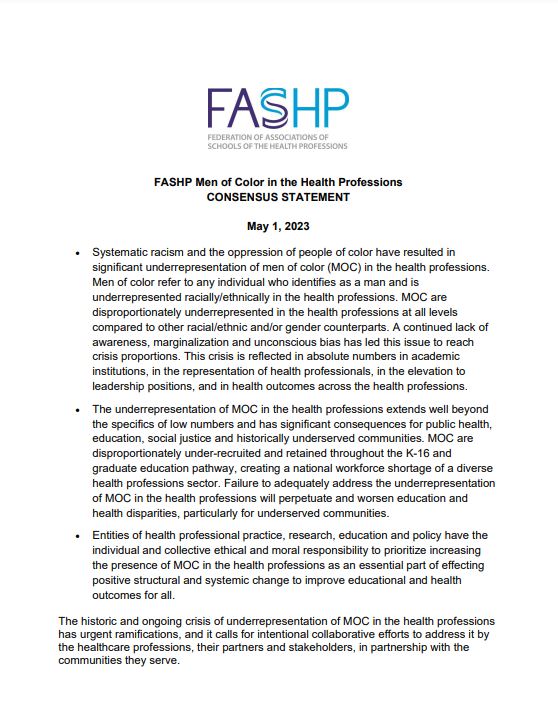 FASHP
FEDERATION OF ASSOCIATIONS OF SCHOOLS OF THE HEALTH PROFESSIONS

FASHP Men of Color in the Health Professions
CONSENSUS STATEMENT

May 1, 2023

• Systematic racism and the oppression of people of color have resulted in significant underrepresentation of men of color (MOC) in the health professions. Men of color refer to any individual who identifies as a man and is underrepresented racially/ethnically in the health professions. MOC are disproportionately underrepresented in the health professions at all levels compared to other racial/ethnic and/or gender counterparts. A continued lack of awareness, marginalization and unconscious bias has led this issue to reach crisis proportions. This crisis is reflected in absolute numbers in academic institutions, in the representation of health professionals, in the elevation to leadership positions, and in health outcomes across the health professions.

• The underrepresentation of MOC in the health professions extends well beyond the specifics of low numbers and has significant consequences for public health, education, social justice and historically underserved communities. MOC are disproportionately under-recruited and retained throughout the K-16 and graduate education pathway, creating a national workforce shortage of a diverse health professions sector. Failure to adequately address the underrepresentation of MOC in the health professions will perpetuate and worsen education and health disparities, particularly for underserved communities.

• Entities of health professional practice, research, education and policy have the individual and collective ethical and moral responsibility to prioritize increasing the presence of MOC in the health professions as an essential part of effecting positive structural and systemic change to improve educational and health outcomes for all.

The historic and ongoing crisis of underrepresentation of MOC in the health professions has urgent ramifications, and it calls for intentional collaborative efforts to address it by the healthcare professions, their partners and stakeholders, in partnership with the communities they serve.